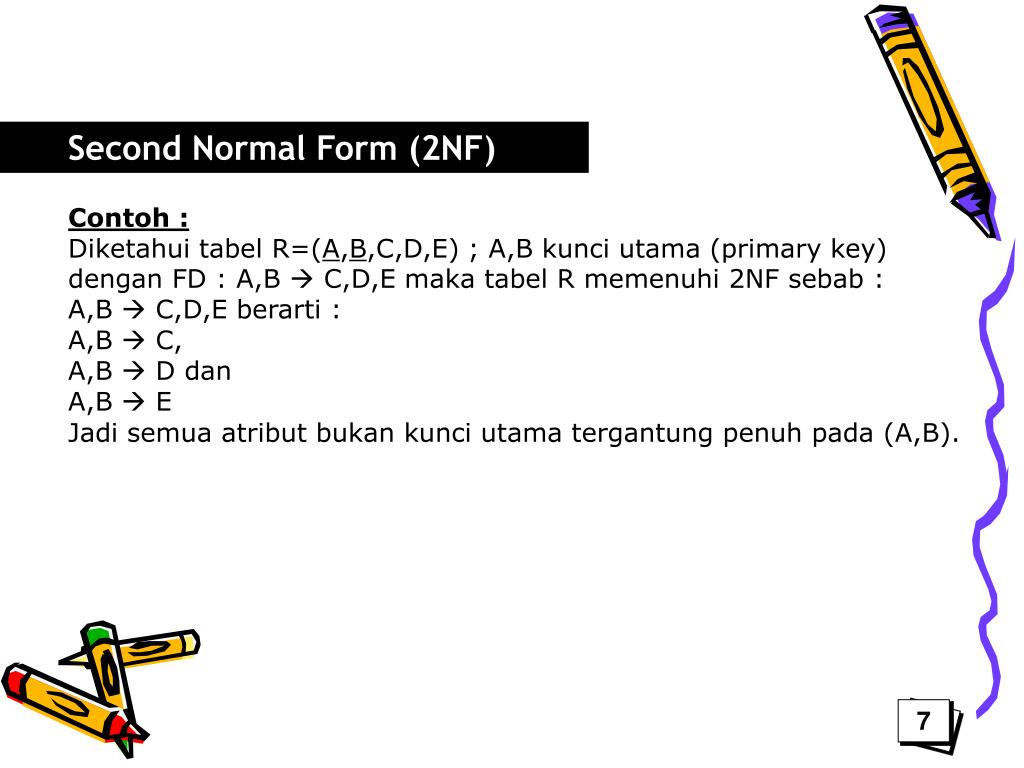 Second Normal Form (2NF)

Contoh :
Diketahui tabel R=(A,B,C,D,E) ; A,B kunci utama (primary key) dengan FD : A,B → C,D,E maka tabel R memenuhi 2NF sebab :
A,B → C,D,E berarti :
A,B → C,
A,B → D dan
A,B → E
Jadi semua atribut bukan kunci utama tergantung penuh pada (A,B).

7